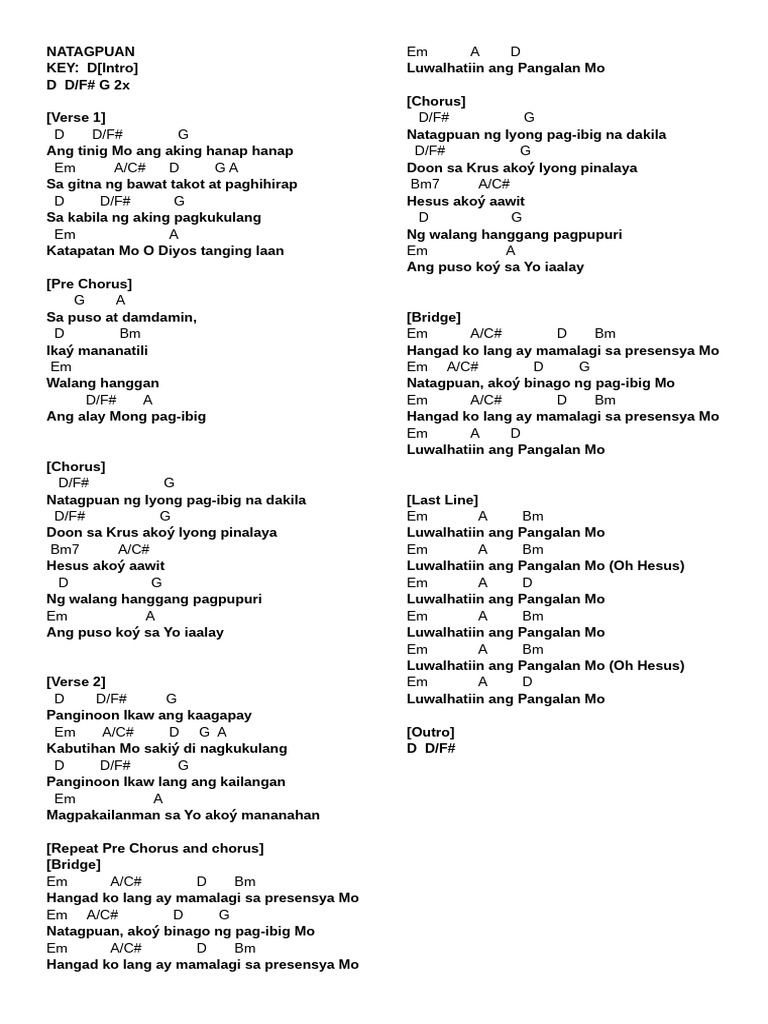 NATAGPUAN
KEY: D[Intro]
D D/F# G 2x

[Verse 1]
D D/F# G
Ang tinig Mo ang aking hanap hanap
Em A/C# D G A
Sa gitna ng bawat takot at paghihirap
D D/F# G
Sa kabila ng aking pagkukulang
Em A
Katapatan Mo O Diyos tanging laan

[Pre Chorus]
G A
Sa puso at damdamin,
D Bm
Ikaý mananatili
Em
Walang hanggan
D/F# A
Ang alay Mong pag-ibig

[Chorus]
D/F# G
Natagpuan ng Iyong pag-ibig na dakila
D/F# G
Doon sa Krus akoý Iyong pinalaya
Bm7 A/C#
Hesus akoý aawit
D G
Ng walang hanggang pagpupuri
Em A
Ang puso koý sa Yo iaalay

[Verse 2]
D D/F# G
Panginoon Ikaw ang kaagapay
Em A/C# D G A
Kabutihan Mo sakiý di nagkukulang
D D/F# G
Panginoon Ikaw lang ang kailangan
Em A
Magpakailanman sa Yo akoý mananahan

[Repeat Pre Chorus and chorus]
[Bridge]
Em A/C# D Bm
Hangad ko lang ay mamalagi sa presensya Mo
Em A/C# D G
Natagpuan, akoý binago ng pag-ibig Mo
Em A/C# D Bm
Hangad ko lang ay mamalagi sa presensya Mo
Em A D
Luwalhatiin ang Pangalan Mo

[Chorus]
D/F# G
Natagpuan ng Iyong pag-ibig na dakila
D/F# G
Doon sa Krus akoý Iyong pinalaya
Bm7 A/C#
Hesus akoý aawit
D G
Ng walang hanggang pagpupuri
Em A
Ang puso koý sa Yo iaalay

[Bridge]
Em A/C# D Bm
Hangad ko lang ay mamalagi sa presensya Mo
Em A/C# D G
Natagpuan, akoý binago ng pag-ibig Mo
Em A/C# D Bm
Hangad ko lang ay mamalagi sa presensya Mo
Em A D
Luwalhatiin ang Pangalan Mo

[Last Line]
Em A Bm
Luwalhatiin ang Pangalan Mo
Em A Bm
Luwalhatiin ang Pangalan Mo (Oh Hesus)
Em A D
Luwalhatiin ang Pangalan Mo
Em A Bm
Luwalhatiin ang Pangalan Mo
Em A Bm
Luwalhatiin ang Pangalan Mo (Oh Hesus)
Em A D
Luwalhatiin ang Pangalan Mo

[Outro]
D D/F#